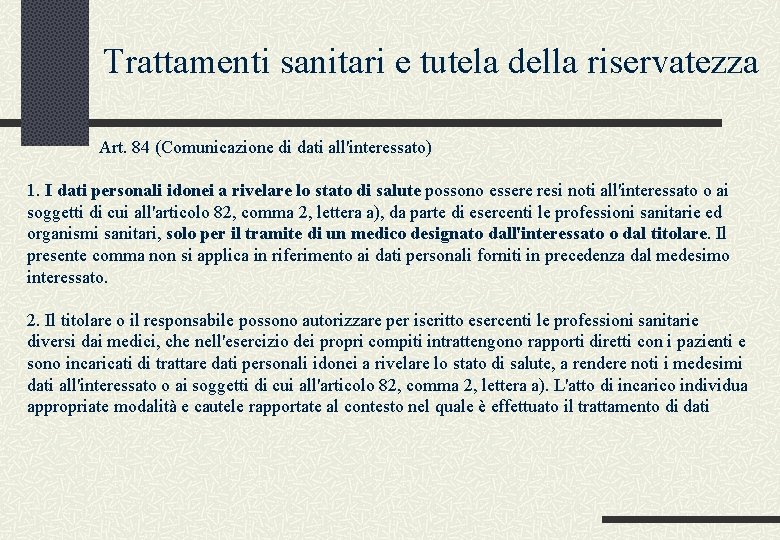 Trattamenti sanitari e tutela della riservatezza

Art. 84 (Comunicazione di dati all'interessato)

1. I dati personali idonei a rivelare lo stato di salute possono essere resi noti all'interessato o ai soggetti di cui all'articolo 82, comma 2, lettera a), da parte di esercenti le professioni sanitarie ed organismi sanitari, solo per il tramite di un medico designato dall'interessato o dal titolare. Il presente comma non si applica in riferimento ai dati personali forniti in precedenza dal medesimo interessato.

2. Il titolare o il responsabile possono autorizzare per iscritto esercenti le professioni sanitarie diversi dai medici, che nell'esercizio dei propri compiti intrattengono rapporti diretti con i pazienti e sono incaricati di trattare dati personali idonei a rivelare lo stato di salute, a rendere noti i medesimi dati all'interessato o ai soggetti di cui all'articolo 82, comma 2, lettera a). L'atto di incarico individua appropriate modalità e cautele rapportate al contesto nel quale è effettuato il trattamento di dati